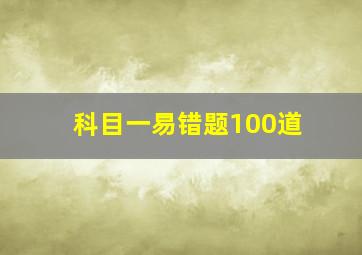 科目一易错题100道